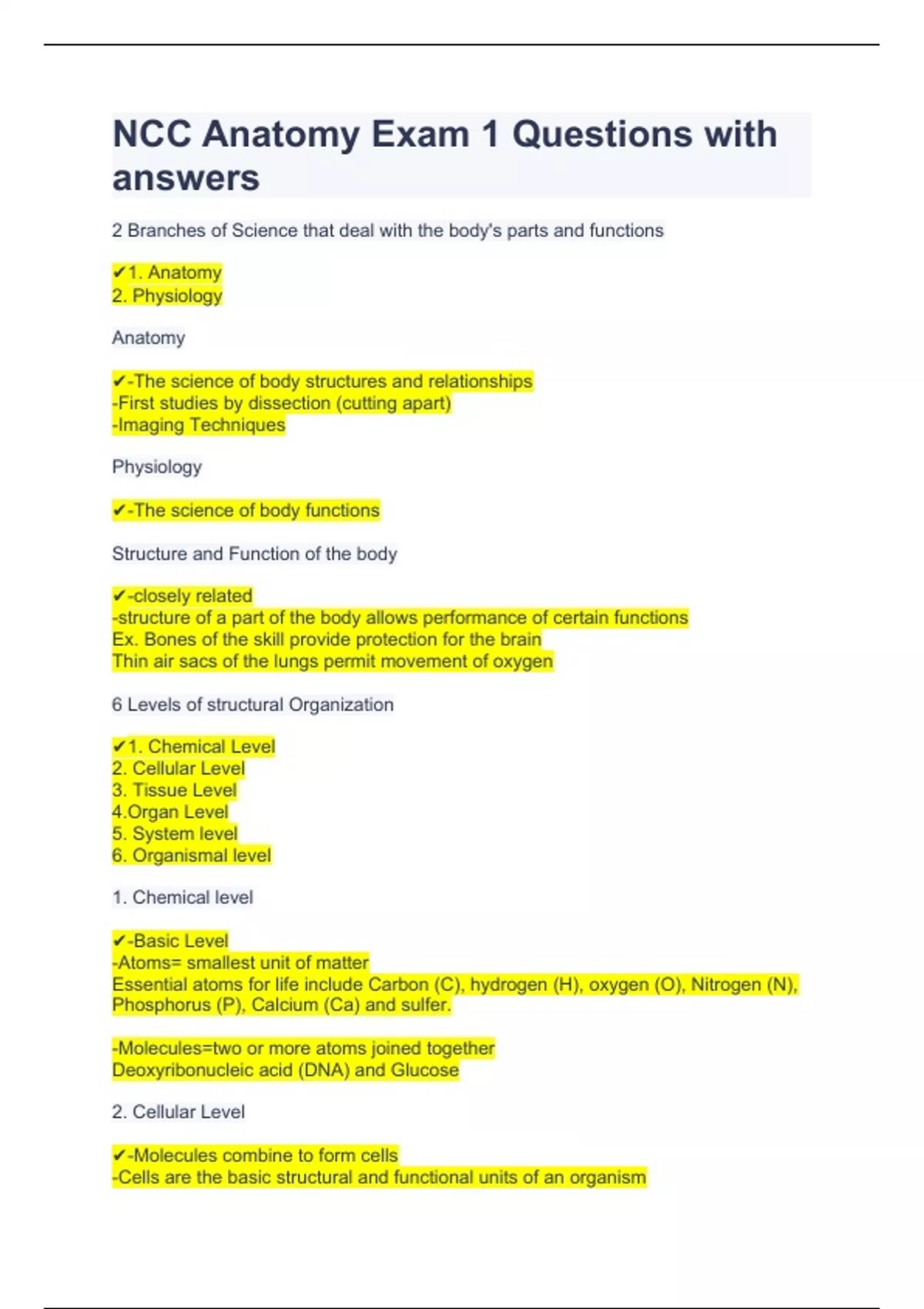 NCC Anatomy Exam 1 Questions with answers

2 Branches of Science that deal with the body's parts and functions

✔1. Anatomy
2. Physiology

Anatomy

✔-The science of body structures and relationships
-First studies by dissection (cutting apart)
-Imaging Techniques

Physiology

✔-The science of body functions

Structure and Function of the body

✔-closely related
-structure of a part of the body allows performance of certain functions
Ex. Bones of the skill provide protection for the brain
Thin air sacs of the lungs permit movement of oxygen

6 Levels of structural Organization

✔1. Chemical Level
2. Cellular Level
3. Tissue Level
4.Organ Level
5. System level
6. Organismal level

1. Chemical level

✔-Basic Level
-Atoms= smallest unit of matter
Essential atoms for life include Carbon (C), hydrogen (H), oxygen (O), Nitrogen (N), Phosphorus (P), Calcium (Ca) and sulfer.

-Molecules=two or more atoms joined together
Deoxyribonucleic acid (DNA) and Glucose

2. Cellular Level

✔-Molecules combine to form cells
-Cells are the basic structural and functional units of an organism